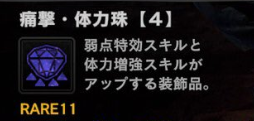 痛撃・体力珠【4】

弱点特効スキルと体力増強スキルがアップする装飾品。

RARE11